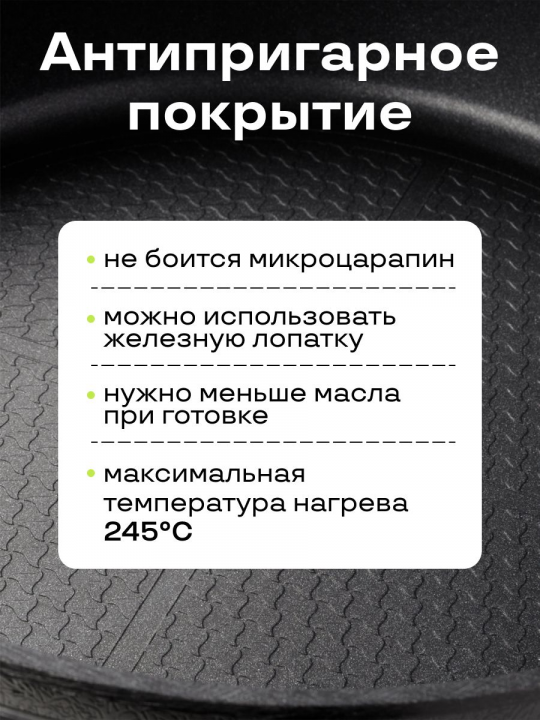 Антипригарное покрытие

• не боится микроцарапин

• можно использовать железную лопатку

• нужно меньше масла при готовке

• максимальная температура нагрева 245°C